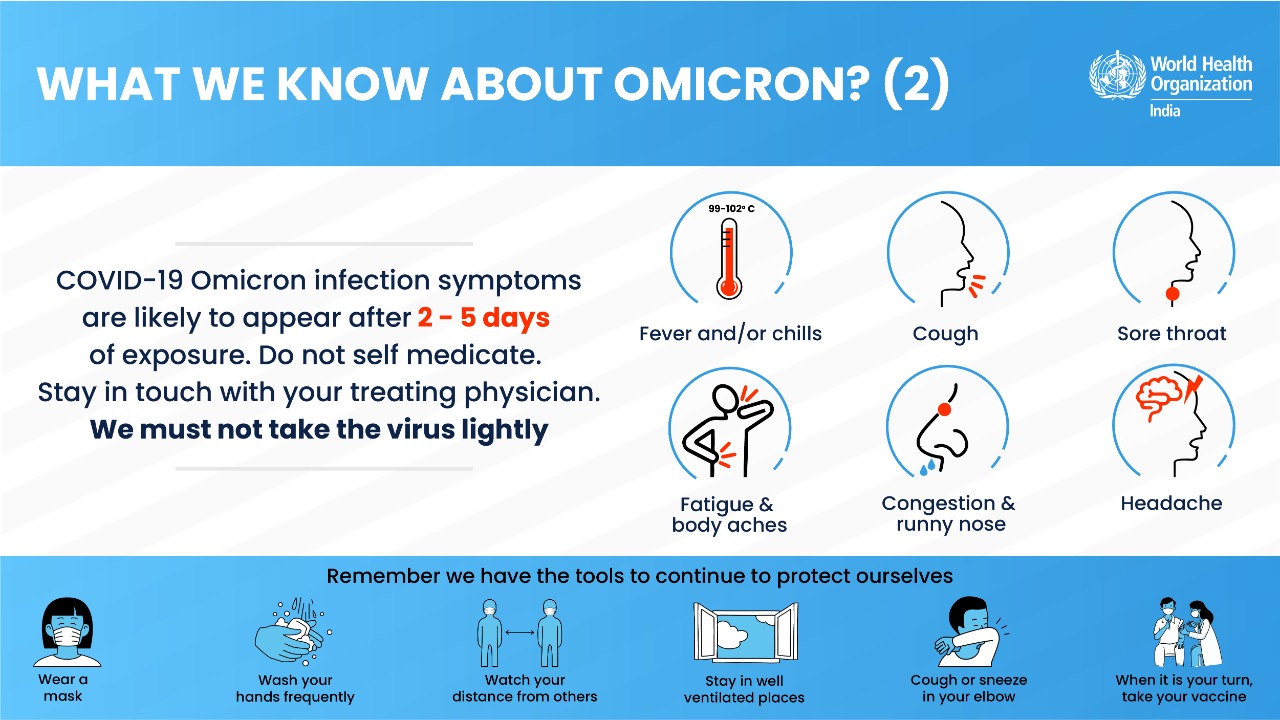 WHAT WE KNOW ABOUT OMICRON? (2)

World Health Organization
India

COVID-19 Omicron infection symptoms are likely to appear after 2 - 5 days of exposure. Do not self medicate. Stay in touch with your treating physician. We must not take the virus lightly

99-102° C

Fever and/or chills

Cough

Sore throat

Fatigue & body aches

Congestion & runny nose

Headache

Remember we have the tools to continue to protect ourselves

Wear a mask

Wash your hands frequently

Watch your distance from others

Stay in well ventilated places

Cough or sneeze in your elbow

When it is your turn, take your vaccine